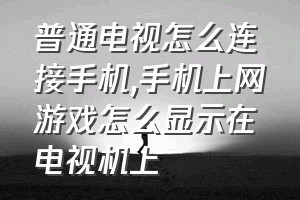 普通电视怎么连接手机,手机上网游戏怎么显示在电视机上